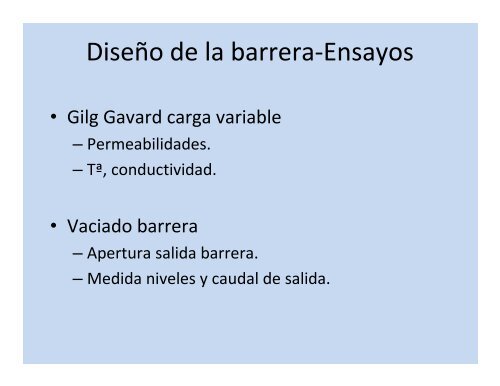 Diseño de la barrera-Ensayos

• Gilg Gavard carga variable
– Permeabilidades.
– Tª, conductividad.

• Vaciado barrera
– Apertura salida barrera.
– Medida niveles y caudal de salida.